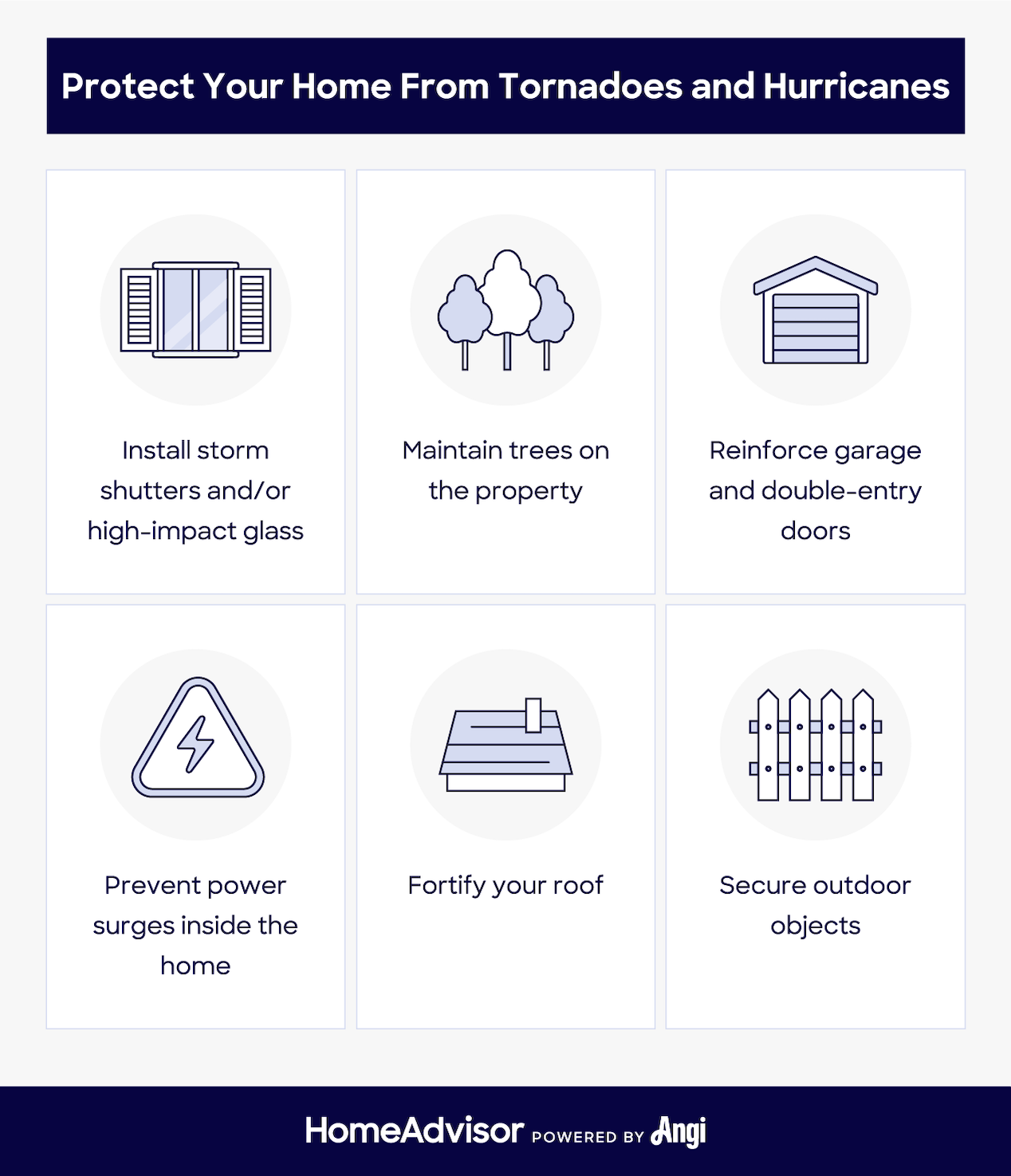 Protect Your Home From Tornadoes and Hurricanes

Install storm shutters and/or high-impact glass

Maintain trees on the property

Reinforce garage and double-entry doors

Prevent power surges inside the home

Fortify your roof

Secure outdoor objects

HomeAdvisor POWERED BY Angi